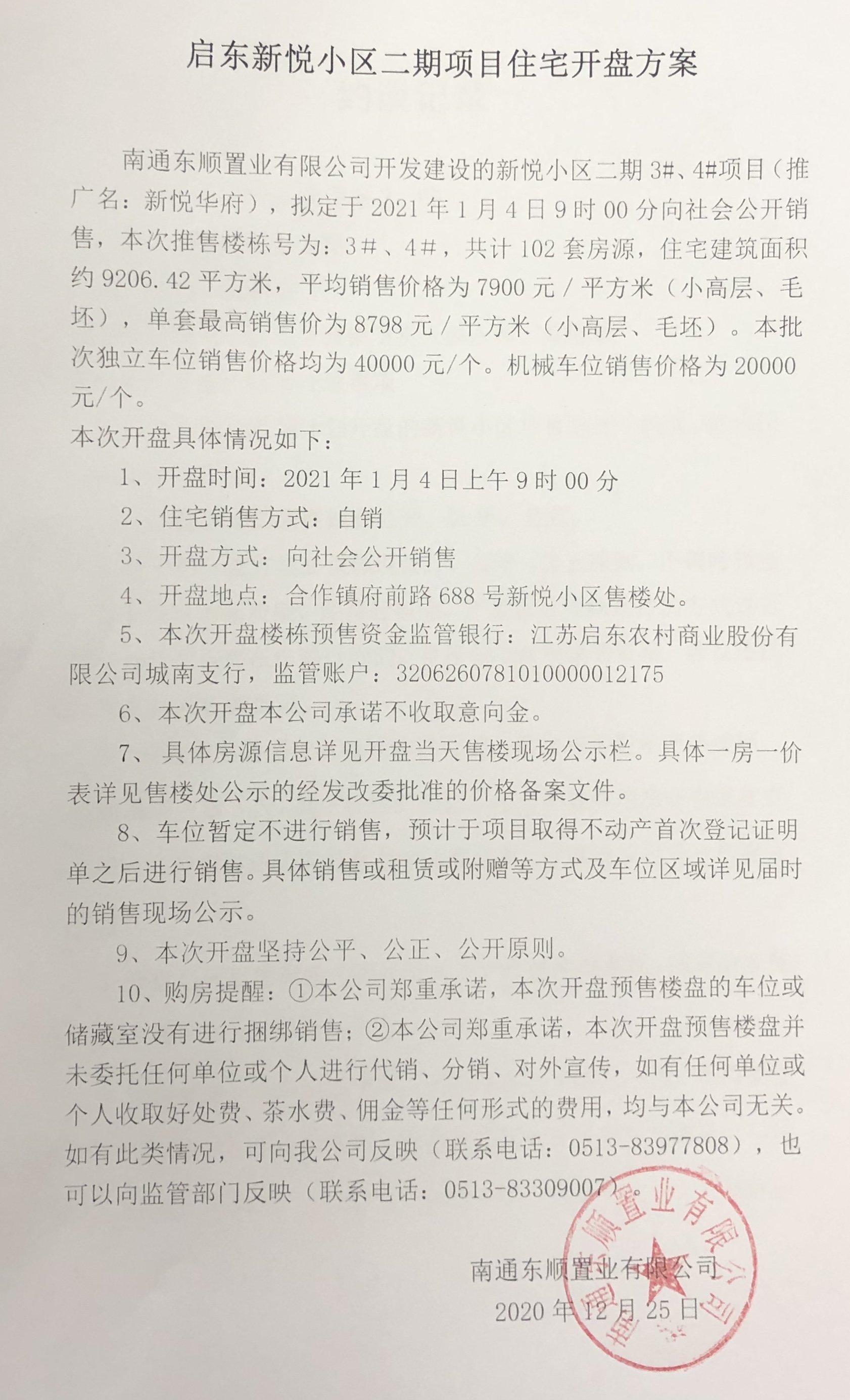 启东新悦小区二期项目住宅开盘方案

南通东顺置业有限公司开发建设的新悦小区二期 3#、4#项目（推广名：新悦华府），拟定于 2021 年 1 月 4 日 9 时 00 分向社会公开销售，本次推售楼栋号为：3#、4#，共计 102 套房源，住宅建筑面积约 9206.42 平方米，平均销售价格为 7900 元 / 平方米（小高层、毛坯），单套最高销售价为 8798 元 / 平方米（小高层、毛坯）。本批次独立车位销售价格均为 40000 元/个。机械车位销售价格为 20000 元/个。

本次开盘具体情况如下：

1、开盘时间：2021 年 1 月 4 日上午 9 时 00 分

2、住宅销售方式：自销

3、开盘方式：向社会公开销售

4、开盘地点：合作镇府前路 688 号新悦小区售楼处。

5、本次开盘楼栋预售资金监管银行：江苏启东农村商业股份有限公司城南支行，监管账户：3206260781010000012175

6、本次开盘本公司承诺不收取意向金。

7、具体房源信息详见开盘当天售楼现场公示栏。具体一房一价表详见售楼处公示的经发改委批准的价格备案文件。

8、车位暂定不进行销售，预计于项目取得不动产首次登记证明单之后进行销售。具体销售或租赁或附赠等方式及车位区域详见届时的销售现场公示。

9、本次开盘坚持公平、公正、公开原则。

10、购房提醒：①本公司郑重承诺，本次开盘预售楼盘的车位或储藏室没有进行捆绑销售；②本公司郑重承诺，本次开盘预售楼盘并未委托任何单位或个人进行代销、分销、对外宣传，如有任何单位或个人收取好处费、茶水费、佣金等任何形式的费用，均与本公司无关。如有此类情况，可向我公司反映（联系电话：0513-83977808），也可以向监管部门反映（联系电话：0513-83309007）。

南通东顺置业有限公司
2020 年 12 月 25 日

南通东顺置业有限公司